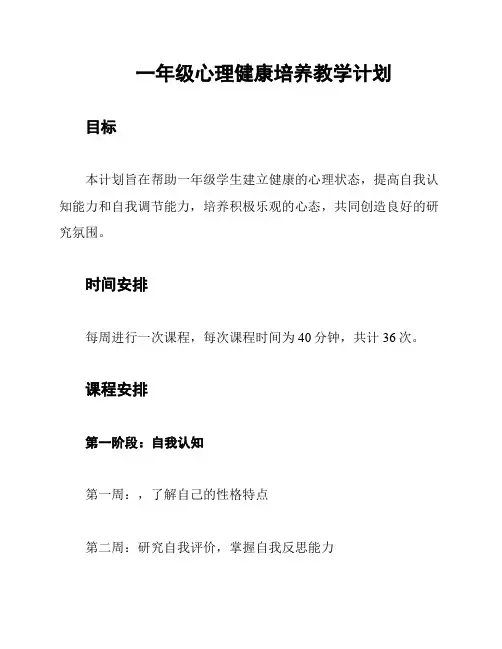 一年级心理健康培养教学计划

目标

本计划旨在帮助一年级学生建立健康的心理状态，提高自我认知能力和自我调节能力，培养积极乐观的心态，共同创造良好的研究氛围。

时间安排

每周进行一次课程，每次课程时间为 40 分钟，共计 36 次。

课程安排

第一阶段：自我认知

第一周：，了解自己的性格特点

第二周：研究自我评价，掌握自我反思能力